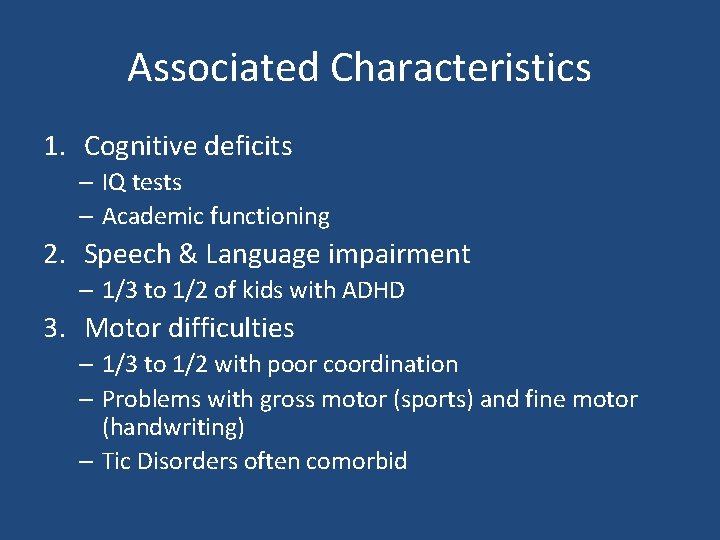 Associated Characteristics

1. Cognitive deficits
– IQ tests
– Academic functioning
2. Speech & Language impairment
– 1/3 to 1/2 of kids with ADHD
3. Motor difficulties
– 1/3 to 1/2 with poor coordination
– Problems with gross motor (sports) and fine motor (handwriting)
– Tic Disorders often comorbid